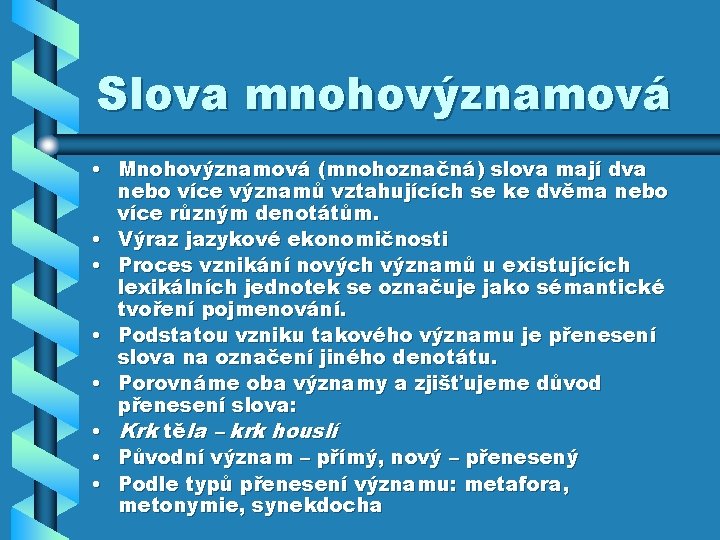 Slova mnohovýznamová

• Mnohovýznamová (mnohoznačná) slova mají dva nebo více významů vztahujících se ke dvěma nebo více různým denotátům.
• Výraz jazykové ekonomičnosti
• Proces vznikání nových významů u existujících lexikálních jednotek se označuje jako sémantické tvoření pojmenování.
• Podstatou vzniku takového významu je přenesení slova na označení jiného denotátu.
• Porovnáme oba významy a zjišťujeme důvod přenesení slova:
• Krk těla – krk houslí
• Původní význam – přímý, nový – přenesený
• Podle typů přenesení významu: metafora, metonymie, synekdocha